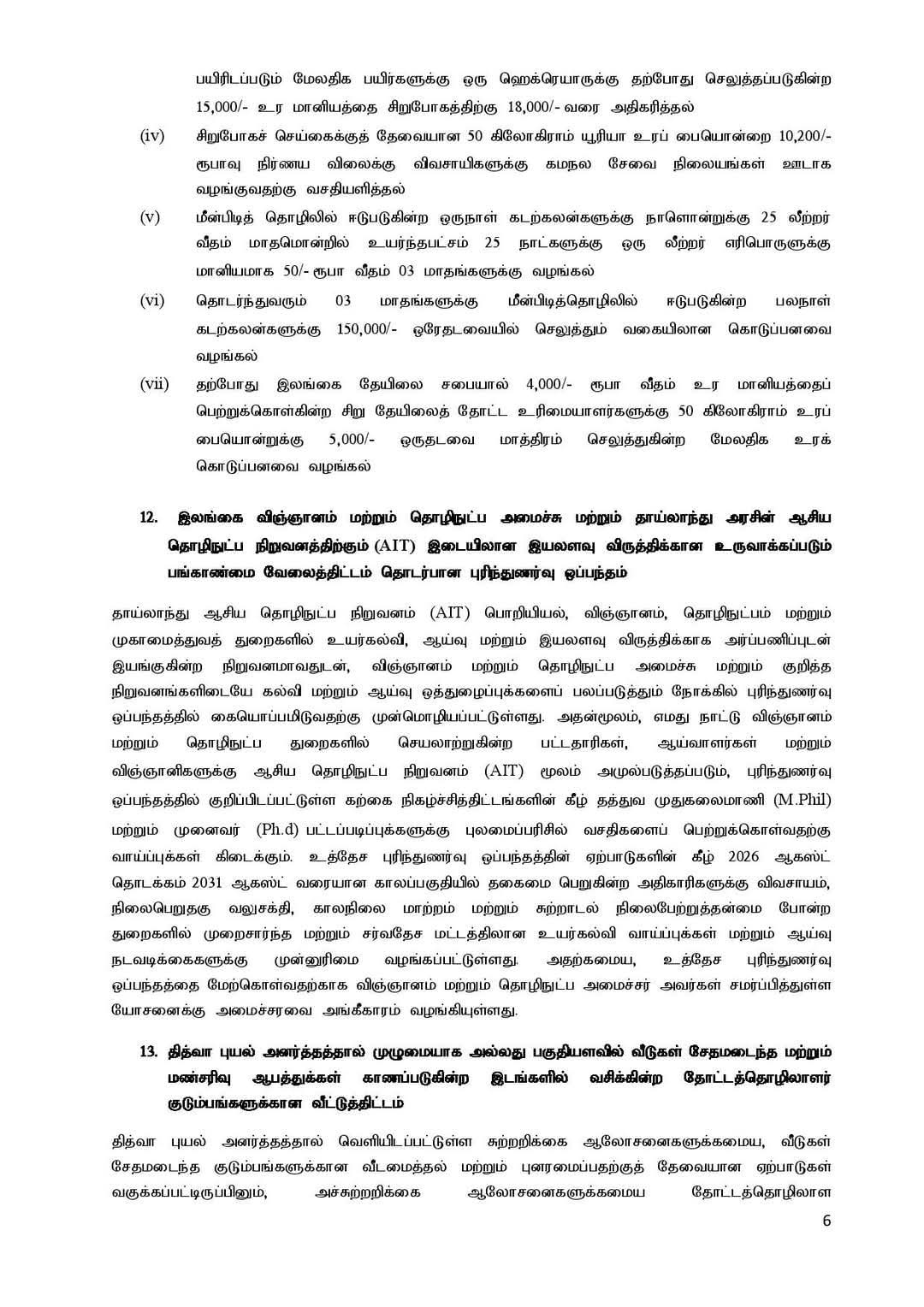 பயிரிடப்படும் மேலதிக பயிர்களுக்கு ஒரு ஹெக்ரெயாருக்கு தற்போது செலுத்தப்படுகின்ற 15,000/- உர மானியத்தை சிறுபோகத்திற்கு 18,000/- வரை அதிகரித்தல்

(iv) சிறுபோகச் செய்கைக்குத் தேவையான 50 கிலோகிராம் யூரியா உரப் பையொன்றை 10,200/- ரூபாவு நிர்ணய விலைக்கு விவசாயிகளுக்கு கமநல சேவை நிலையங்கள் ஊடாக வழங்குவதற்கு வசதியளித்தல்

(v) மீன்பிடித் தொழிலில் ஈடுபடுகின்ற ஒருநாள் கடற்கலன்களுக்கு நாளொன்றுக்கு 25 லீற்றர் வீதம் மாதமொன்றில் உயர்ந்தபட்சம் 25 நாட்களுக்கு ஒரு லீற்றர் எரிபொருளுக்கு மானியமாக 50/- ரூபா வீதம் 03 மாதங்களுக்கு வழங்கல்

(vi) தொடர்ந்துவரும் 03 மாதங்களுக்கு மீன்பிடித்தொழிலில் ஈடுபடுகின்ற பலநாள் கடற்கலன்களுக்கு 150,000/- ஒரேதடவையில் செலுத்தும் வகையிலான கொடுப்பனவை வழங்கல்

(vii) தற்போது இலங்கை தேயிலை சபையால் 4,000/- ரூபா வீதம் உர மானியத்தைப் பெற்றுக்கொள்கின்ற சிறு தேயிலைத் தோட்ட உரிமையாளர்களுக்கு 50 கிலோகிராம் உரப் பையொன்றுக்கு 5,000/- ஒருதடவை மாத்திரம் செலுத்துகின்ற மேலதிக உரக் கொடுப்பனவை வழங்கல்

12. இலங்கை விஞ்ஞானம் மற்றும் தொழிநுட்ப அமைச்சு மற்றும் தாய்லாந்து அரசின் ஆசிய தொழிநுட்ப நிறுவனத்திற்கும் (AIT) இடையிலான இயலளவு விருத்திக்கான உருவாக்கப்படும் பங்காண்மை வேலைத்திட்டம் தொடர்பான புரிந்துணர்வு ஒப்பந்தம்

தாய்லாந்து ஆசிய தொழிநுட்ப நிறுவனம் (AIT) பொறியியல், விஞ்ஞானம், தொழிநுட்பம் மற்றும் முகாமைத்துவத் துறைகளில் உயர்கல்வி, ஆய்வு மற்றும் இயலளவு விருத்திக்காக அர்ப்பணிப்புடன் இயங்குகின்ற நிறுவனமாவதுடன், விஞ்ஞானம் மற்றும் தொழிநுட்ப அமைச்சு மற்றும் குறித்த நிறுவனங்களிடையே கல்வி மற்றும் ஆய்வு ஒத்துழைப்புக்களைப் பலப்படுத்தும் நோக்கில் புரிந்துணர்வு ஒப்பந்தத்தில் கையொப்பமிடுவதற்கு முன்மொழியப்பட்டுள்ளது. அதன்மூலம், எமது நாட்டு விஞ்ஞானம் மற்றும் தொழிநுட்ப துறைகளில் செயலாற்றுகின்ற பட்டதாரிகள், ஆய்வாளர்கள் மற்றும் விஞ்ஞானிகளுக்கு ஆசிய தொழிநுட்ப நிறுவனம் (AIT) மூலம் அமுல்படுத்தப்படும், புரிந்துணர்வு ஒப்பந்தத்தில் குறிப்பிடப்பட்டுள்ள கற்கை நிகழ்ச்சித்திட்டங்களின் கீழ் தத்துவ முதுகலைமாணி (M.Phil) மற்றும் முனைவர் (Ph.d) பட்டப்படிப்புக்களுக்கு புலமைப்பரிசில் வசதிகளைப் பெற்றுக்கொள்வதற்கு வாய்ப்புக்கள் கிடைக்கும். உத்தேச புரிந்துணர்வு ஒப்பந்தத்தின் ஏற்பாடுகளின் கீழ் 2026 ஆகஸ்ட் தொடக்கம் 2031 ஆகஸ்ட் வரையான காலப்பகுதியில் தகைமை பெறுகின்ற அதிகாரிகளுக்கு விவசாயம், நிலைபெறுதகு வலுசக்தி, காலநிலை மாற்றம் மற்றும் சுற்றாடல் நிலைபேற்றுத்தன்மை போன்ற துறைகளில் முறைசார்ந்த மற்றும் சர்வதேச மட்டத்திலான உயர்கல்வி வாய்ப்புக்கள் மற்றும் ஆய்வு நடவடிக்கைகளுக்கு முன்னுரிமை வழங்கப்பட்டுள்ளது. அதற்கமைய, உத்தேச புரிந்துணர்வு ஒப்பந்தத்தை மேற்கொள்வதற்காக விஞ்ஞானம் மற்றும் தொழிநுட்ப அமைச்சர் அவர்கள் சமர்ப்பித்துள்ள யோசனைக்கு அமைச்சரவை அங்கீகாரம் வழங்கியுள்ளது.

13. தித்வா புயல் அனர்த்தத்தால் முழுமையாக அல்லது பகுதியளவில் வீடுகள் சேதமடைந்த மற்றும் மண்சரிவு ஆபத்துக்கள் காணப்படுகின்ற இடங்களில் வசிக்கின்ற தோட்டத்தொழிலாளர் குடும்பங்களுக்கான வீட்டுத்திட்டம்

தித்வா புயல் அனர்த்தத்தால் வெளியிடப்பட்டுள்ள சுற்றறிக்கை ஆலோசனைகளுக்கமைய, வீடுகள் சேதமடைந்த குடும்பங்களுக்கான வீடமைத்தல் மற்றும் புனரமைப்பதற்குத் தேவையான ஏற்பாடுகள் வகுக்கப்பட்டிருப்பினும், அச்சுற்றறிக்கை ஆலோசனைகளுக்கமைய தோட்டத்தொழிலாள

6